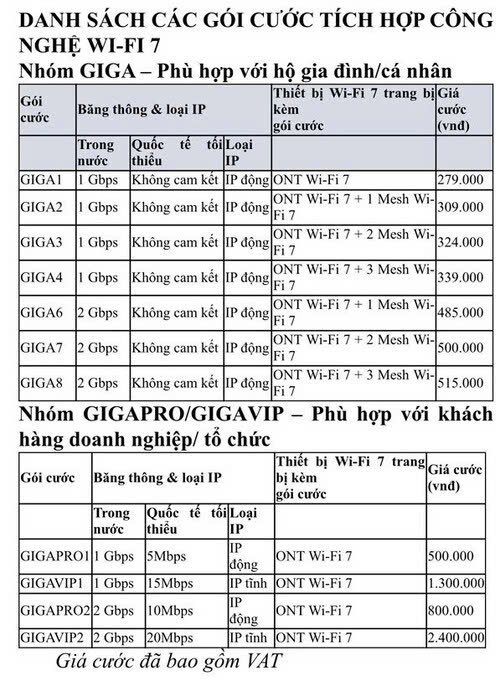 DANH SÁCH CÁC GÓI CƯỚC TÍCH HỢP CÔNG NGHỆ WI-FI 7

Nhóm GIGA – Phù hợp với hộ gia đình/cá nhân

| Gói cước | Băng thông & loại IP | | | Thiết bị Wi-Fi 7 trang bị kèm gói cước | Giá cước (vnđ) |
|---|---|---|---|---|---|
| | Trong nước | Quốc tế tối thiểu | Loại IP | | |
| GIGA1 | 1 Gbps | Không cam kết | IP động | ONT Wi-Fi 7 | 279.000 |
| GIGA2 | 1 Gbps | Không cam kết | IP động | ONT Wi-Fi 7 + 1 Mesh Wi-Fi 7 | 309.000 |
| GIGA3 | 1 Gbps | Không cam kết | IP động | ONT Wi-Fi 7 + 2 Mesh Wi-Fi 7 | 324.000 |
| GIGA4 | 1 Gbps | Không cam kết | IP động | ONT Wi-Fi 7 + 3 Mesh Wi-Fi 7 | 339.000 |
| GIGA6 | 2 Gbps | Không cam kết | IP động | ONT Wi-Fi 7 + 1 Mesh Wi-Fi 7 | 485.000 |
| GIGA7 | 2 Gbps | Không cam kết | IP động | ONT Wi-Fi 7 + 2 Mesh Wi-Fi 7 | 500.000 |
| GIGA8 | 2 Gbps | Không cam kết | IP động | ONT Wi-Fi 7 + 3 Mesh Wi-Fi 7 | 515.000 |

Nhóm GIGAPRO/GIGAVIP – Phù hợp với khách hàng doanh nghiệp/ tổ chức

| Gói cước | Băng thông & loại IP | | | Thiết bị Wi-Fi 7 trang bị kèm gói cước | Giá cước (vnđ) |
|---|---|---|---|---|---|
| | Trong nước | Quốc tế tối thiểu | Loại IP | | |
| GIGAPRO1 | 1 Gbps | 5Mbps | IP động | ONT Wi-Fi 7 | 500.000 |
| GIGAVIP1 | 1 Gbps | 15Mbps | IP tĩnh | ONT Wi-Fi 7 | 1.300.000 |
| GIGAPRO2 | 2 Gbps | 10Mbps | IP động | ONT Wi-Fi 7 | 800.000 |
| GIGAVIP2 | 2 Gbps | 20Mbps | IP tĩnh | ONT Wi-Fi 7 | 2.400.000 |

Giá cước đã bao gồm VAT